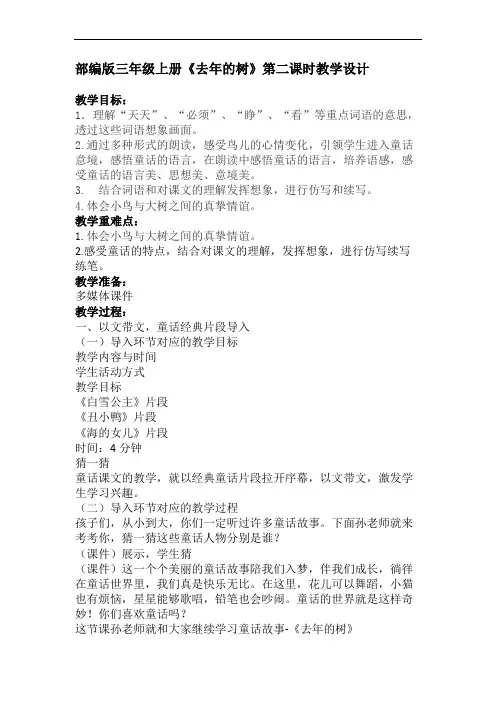 部编版三年级上册《去年的树》第二课时教学设计

教学目标：
1．理解“天天”、“必须”、“睁”、“看”等重点词语的意思，透过这些词语想象画面。
2.通过多种形式的朗读，感受鸟儿的心情变化，引领学生进入童话意境，感悟童话的语言，在朗读中感悟童话的语言，培养语感，感受童话的语言美、思想美、意境美。
3. 结合词语和对课文的理解发挥想象，进行仿写和续写。
4.体会小鸟与大树之间的真挚情谊。
教学重难点：
1.体会小鸟与大树之间的真挚情谊。
2.感受童话的特点，结合对课文的理解，发挥想象，进行仿写续写练笔。
教学准备：
多媒体课件
教学过程：
一、以文带文，童话经典片段导入
（一）导入环节对应的教学目标
教学内容与时间
学生活动方式
教学目标
《白雪公主》片段
《丑小鸭》片段
《海的女儿》片段
时间：4 分钟
猜一猜
童话课文的教学，就以经典童话片段拉开序幕，以文带文，激发学生学习兴趣。
（二）导入环节对应的教学过程
孩子们，从小到大，你们一定听过许多童话故事。下面孙老师就来考考你，猜一猜这些童话人物分别是谁？
（课件）展示，学生猜
（课件）这一个个美丽的童话故事陪我们入梦，伴我们成长，徜徉在童话世界里，我们真是快乐无比。在这里，花儿可以舞蹈，小猫也有烦恼，星星能够歌唱，铅笔也会吵闹。童话的世界就是这样奇妙！你们喜欢童话吗？
这节课孙老师就和大家继续学习童话故事-《去年的树》